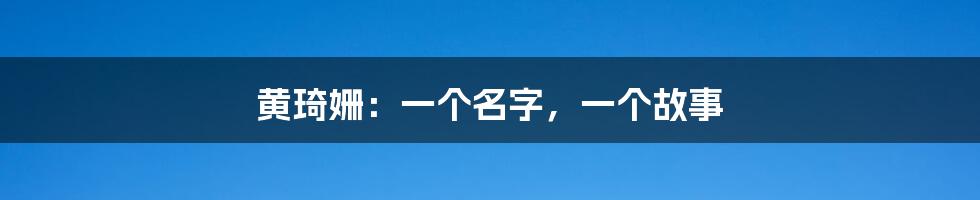 黄琦姗：一个名字，一个故事